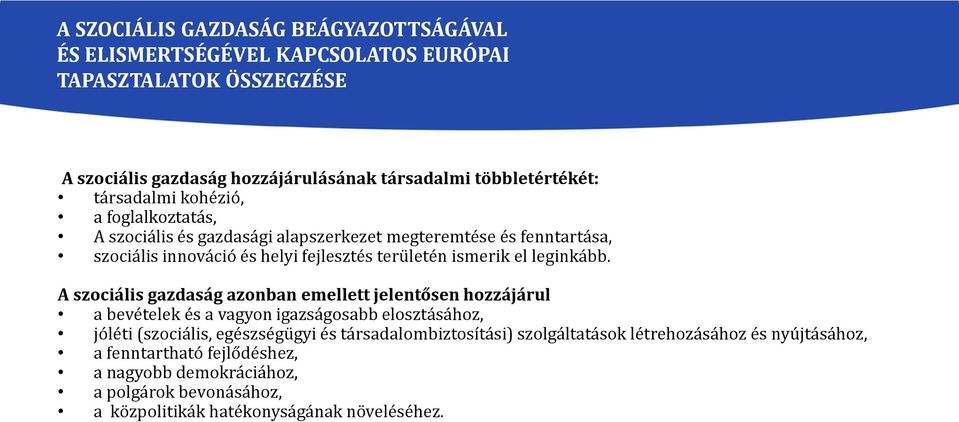 A SZOCIÁLIS GAZDASÁG BEÁGYAZOTTSÁGÁVAL ÉS ELISMERTSÉGÉVEL KAPCSOLATOS EURÓPAI TAPASZTALATOK ÖSSZEGZÉSE

A szociális gazdaság hozzájárulásának társadalmi többletértékét:
• társadalmi kohézió,
• a foglalkoztatás,
• A szociális és gazdasági alapszerkezet megteremtése és fenntartása,
• szociális innováció és helyi fejlesztés területén ismerik el leginkább.

A szociális gazdaság azonban emellett jelentősen hozzájárul
• a bevételek és a vagyon igazságosabb elosztásához,
• jóléti (szociális, egészségügyi és társadalombiztosítási) szolgáltatások létrehozásához és nyújtásához,
• a fenntartható fejlődéshez,
• a nagyobb demokráciához,
• a polgárok bevonásához,
• a közpolitikák hatékonyságának növeléséhez.